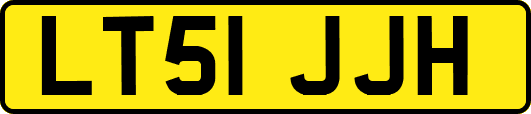 LT51 JJH